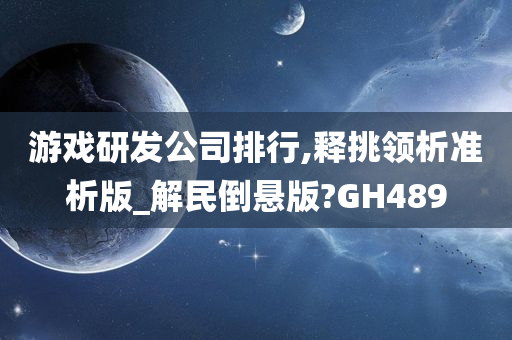 游戏研发公司排行,释挑领析准析版_解民倒悬版?GH489